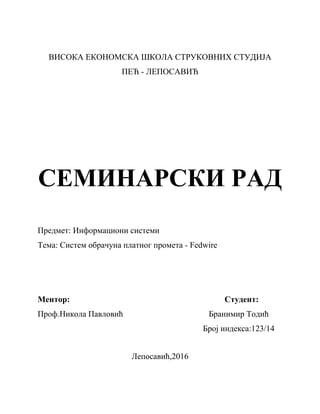 ВИСОКА ЕКОНОМСКА ШКОЛА СТРУКОВНИХ СТУДИЈА
ПЕЋ - ЛЕПОСАВИЋ

СЕМИНАРСКИ РАД

Предмет: Информациони системи
Тема: Систем обрачуна платног промета - Fedwire

Ментор:
Проф.Никола Павловић

Студент:
Бранимир Тодић
Број индекса:123/14

Лепосавић,2016